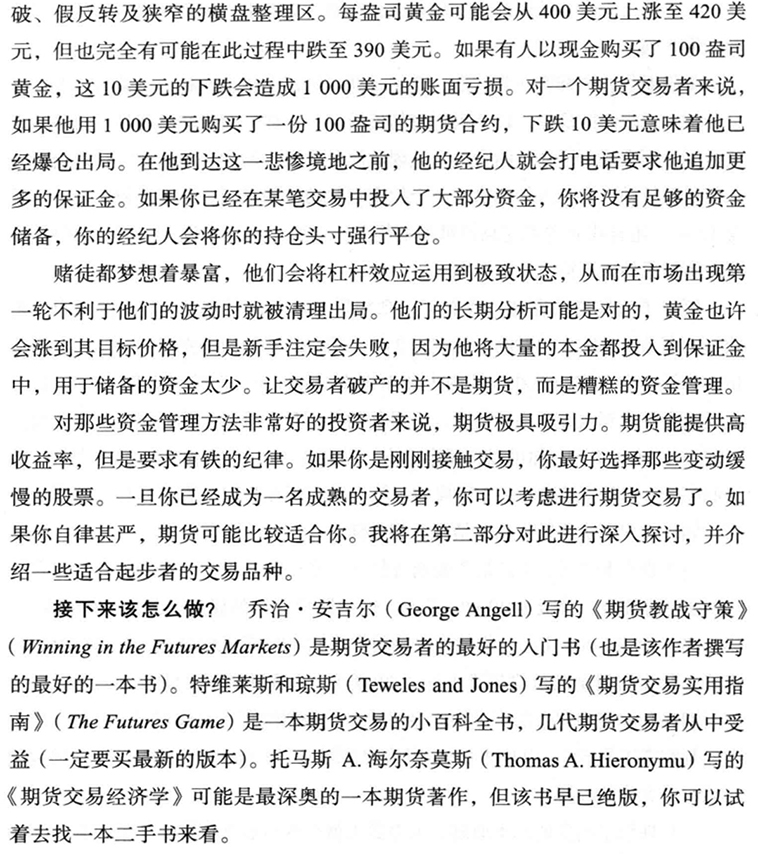 破、假反转及狭窄的横盘整理区。每盎司黄金可能会从 400 美元上涨至 420 美元，但也完全有可能在此过程中跌至 390 美元。如果有人以现金购买了 100 盎司黄金，这 10 美元的下跌会造成 1 000 美元的账面亏损。对一个期货交易者来说，如果他用 1 000 美元购买了一份 100 盎司的期货合约，下跌 10 美元意味着他已经爆仓出局。在他到达这一悲惨境地之前，他的经纪人就会打电话要求他追加更多的保证金。如果你已经在某笔交易中投入了大部分资金，你将没有足够的资金储备，你的经纪人会将你的持仓头寸强行平仓。

赌徒都梦想着暴富，他们会将杠杆效应运用到极致状态，从而在市场出现第一轮不利于他们的波动时就被清理出局。他们的长期分析可能是对的，黄金也许会涨到其目标价格，但是新手注定会失败，因为他将大量的本金都投入到保证金中，用于储备的资金太少。让交易者破产的并不是期货，而是糟糕的资金管理。

对那些资金管理方法非常好的投资者来说，期货极具吸引力。期货能提供高收益率，但是要求有铁的纪律。如果你是刚刚接触交易，你最好选择那些变动缓慢的股票。一旦你已经成为一名成熟的交易者，你可以考虑进行期货交易了。如果你自律甚严，期货可能比较适合你。我将在第二部分对此进行深入探讨，并介绍一些适合起步者的交易品种。

接下来该怎么做？ 乔治·安吉尔（George Angell）写的《期货教战守策》（Winning in the Futures Markets）是期货交易者的最好的入门书（也是该作者撰写的最好的一本书）。特维莱斯和琼斯（Teweles and Jones）写的《期货交易实用指南》（The Futures Game）是一本期货交易的小百科全书，几代期货交易者从中受益（一定要买最新的版本）。托马斯 A. 海尔奈莫斯（Thomas A. Hieronymu）写的《期货交易经济学》可能是最深奥的一本期货著作，但该书早已绝版，你可以试着去找一本二手书来看。